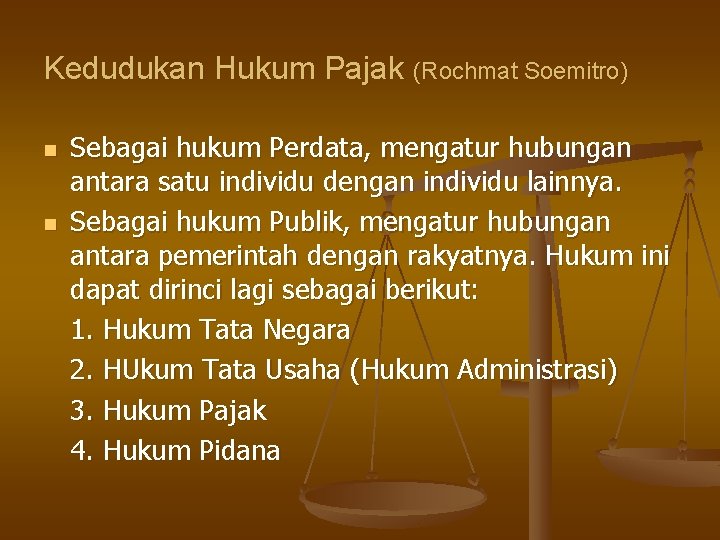 Kedudukan Hukum Pajak (Rochmat Soemitro)

- Sebagai hukum Perdata, mengatur hubungan antara satu individu dengan individu lainnya.
- Sebagai hukum Publik, mengatur hubungan antara pemerintah dengan rakyatnya. Hukum ini dapat dirinci lagi sebagai berikut:

1. Hukum Tata Negara
2. HUkum Tata Usaha (Hukum Administrasi)
3. Hukum Pajak
4. Hukum Pidana